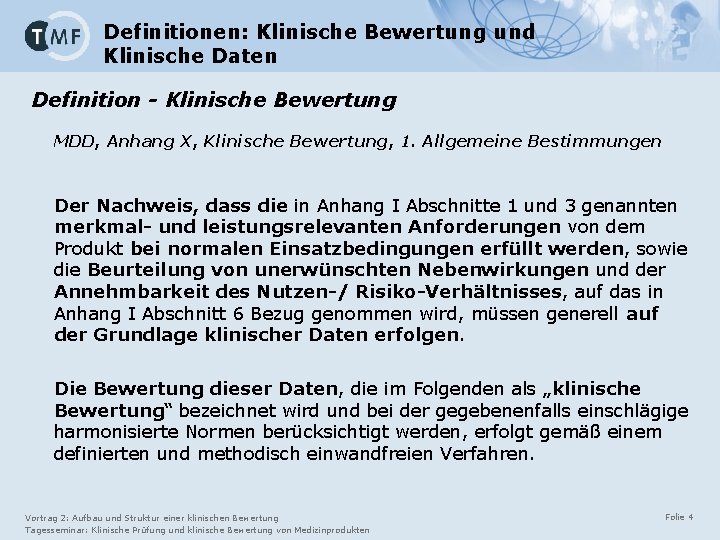 TMF

Definitionen: Klinische Bewertung und Klinische Daten

Definition - Klinische Bewertung

MDD, Anhang X, Klinische Bewertung, 1. Allgemeine Bestimmungen

Der Nachweis, dass die in Anhang I Abschnitte 1 und 3 genannten merkmal- und leistungsrelevanten Anforderungen von dem Produkt bei normalen Einsatzbedingungen erfüllt werden, sowie die Beurteilung von unerwünschten Nebenwirkungen und der Annehmbarkeit des Nutzen-/ Risiko-Verhältnisses, auf das in Anhang I Abschnitt 6 Bezug genommen wird, müssen generell auf der Grundlage klinischer Daten erfolgen.

Die Bewertung dieser Daten, die im Folgenden als „klinische Bewertung“ bezeichnet wird und bei der gegebenenfalls einschlägige harmonisierte Normen berücksichtigt werden, erfolgt gemäß einem definierten und methodisch einwandfreien Verfahren.

Vortrag 2: Aufbau und Struktur einer klinischen Bewertung
Tagesseminar: Klinische Prüfung und klinische Bewertung von Medizinprodukten

Folie 4